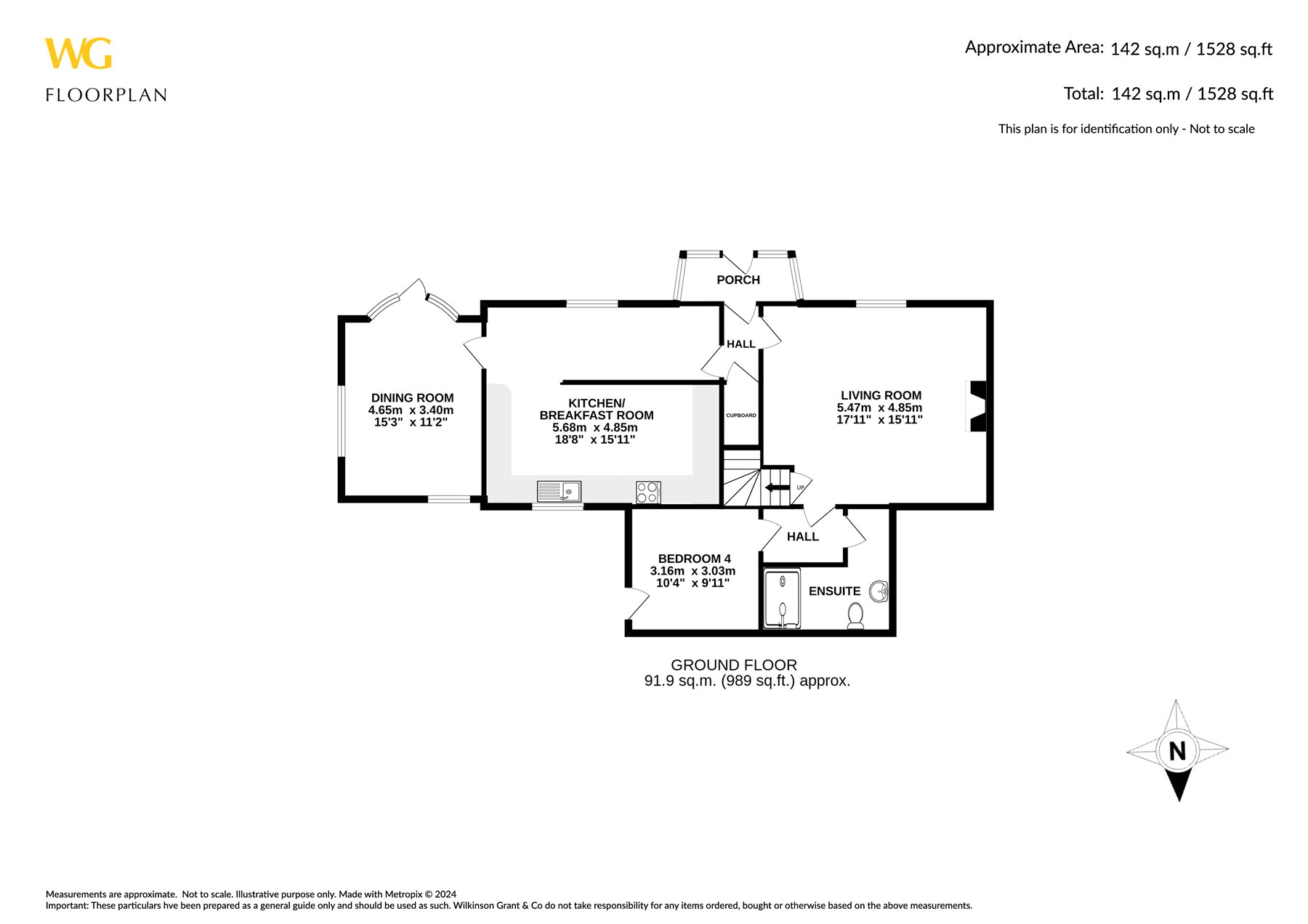 WG
FLOORPLAN

Approximate Area: 142 sq.m / 1528 sq.ft

Total: 142 sq.m / 1528 sq.ft

This plan is for identification only - Not to scale

PORCH

HALL

DINING ROOM
4.65m x 3.40m
15'3" x 11'2"

KITCHEN/
BREAKFAST ROOM
5.68m x 4.85m
18'8" x 15'11"

CUPBOARD

LIVING ROOM
5.47m x 4.85m
17'11" x 15'11"

UP

HALL

BEDROOM 4
3.16m x 3.03m
10'4" x 9'11"

ENSUITE

GROUND FLOOR
91.9 sq.m. (989 sq.ft.) approx.

N

Measurements are approximate. Not to scale. Illustrative purpose only. Made with Metropix © 2024
Important: These particulars hve been prepared as a general guide only and should be used as such. Wilkinson Grant & Co do not take responsibility for any items ordered, bought or otherwise based on the above measurements.